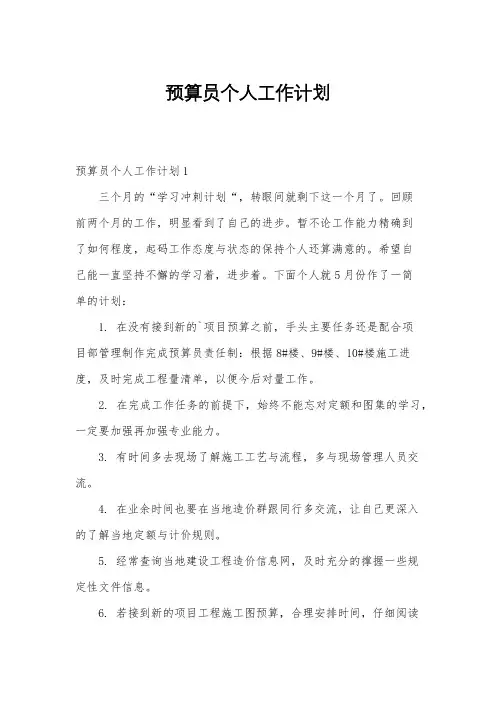 预算员个人工作计划

预算员个人工作计划1

三个月的“学习冲刺计划“，转眼间就剩下这一个月了。回顾前两个月的工作，明显看到了自己的进步。暂不论工作能力精确到了如何程度，起码工作态度与状态的保持个人还算满意的。希望自己能一直坚持不懈的学习着，进步着。下面个人就5月份作了一简单的计划：

1. 在没有接到新的`项目预算之前，手头主要任务还是配合项目部管理制作完成预算员责任制：根据8#楼、9#楼、10#楼施工进度，及时完成工程量清单，以便今后对量工作。

2. 在完成工作任务的前提下，始终不能忘对定额和图集的学习，一定要加强再加强专业能力。

3. 有时间多去现场了解施工工艺与流程，多与现场管理人员交流。

4. 在业余时间也要在当地造价群跟同行多交流，让自己更深入的了解当地定额与计价规则。

5. 经常查询当地建设工程造价信息网，及时充分的掌握一些规定性文件信息。

6. 若接到新的项目工程施工图预算，合理安排时间，仔细阅读